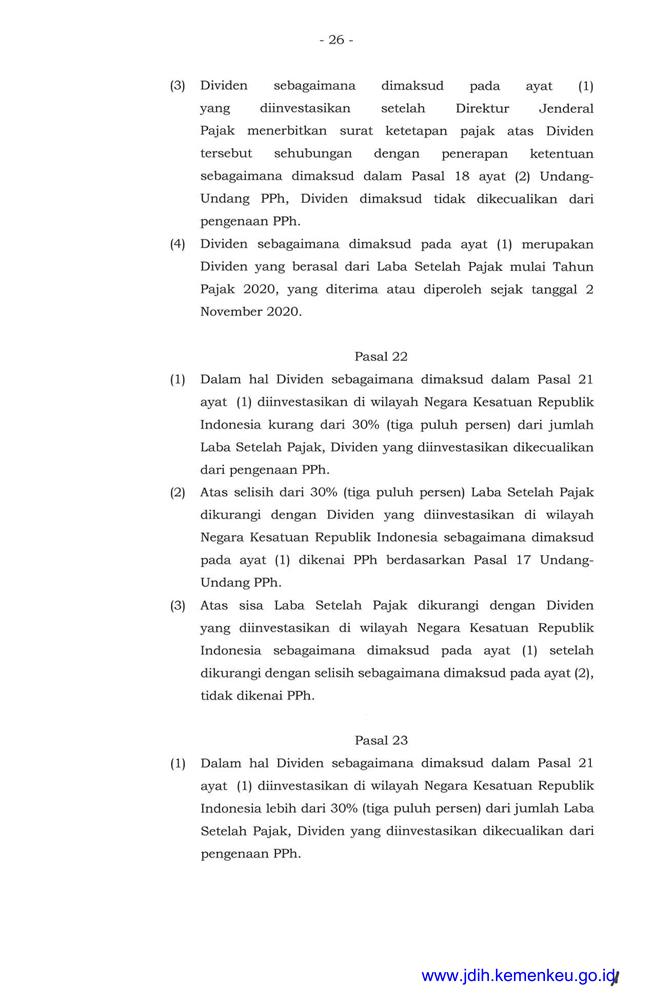 - 26 -

(3) Dividen sebagaimana dimaksud pada ayat (1) yang diinvestasikan setelah Direktur Jenderal Pajak menerbitkan surat ketetapan pajak atas Dividen tersebut sehubungan dengan penerapan ketentuan sebagaimana dimaksud dalam Pasal 18 ayat (2) Undang-Undang PPh, Dividen dimaksud tidak dikecualikan dari pengenaan PPh.

(4) Dividen sebagaimana dimaksud pada ayat (1) merupakan Dividen yang berasal dari Laba Setelah Pajak mulai Tahun Pajak 2020, yang diterima atau diperoleh sejak tanggal 2 November 2020.

Pasal 22

(1) Dalam hal Dividen sebagaimana dimaksud dalam Pasal 21 ayat (1) diinvestasikan di wilayah Negara Kesatuan Republik Indonesia kurang dari 30% (tiga puluh persen) dari jumlah Laba Setelah Pajak, Dividen yang diinvestasikan dikecualikan dari pengenaan PPh.

(2) Atas selisih dari 30% (tiga puluh persen) Laba Setelah Pajak dikurangi dengan Dividen yang diinvestasikan di wilayah Negara Kesatuan Republik Indonesia sebagaimana dimaksud pada ayat (1) dikenai PPh berdasarkan Pasal 17 Undang-Undang PPh.

(3) Atas sisa Laba Setelah Pajak dikurangi dengan Dividen yang diinvestasikan di wilayah Negara Kesatuan Republik Indonesia sebagaimana dimaksud pada ayat (1) setelah dikurangi dengan selisih sebagaimana dimaksud pada ayat (2), tidak dikenai PPh.

Pasal 23

(1) Dalam hal Dividen sebagaimana dimaksud dalam Pasal 21 ayat (1) diinvestasikan di wilayah Negara Kesatuan Republik Indonesia lebih dari 30% (tiga puluh persen) dari jumlah Laba Setelah Pajak, Dividen yang diinvestasikan dikecualikan dari pengenaan PPh.

www.jdih.kemenkeu.go.id